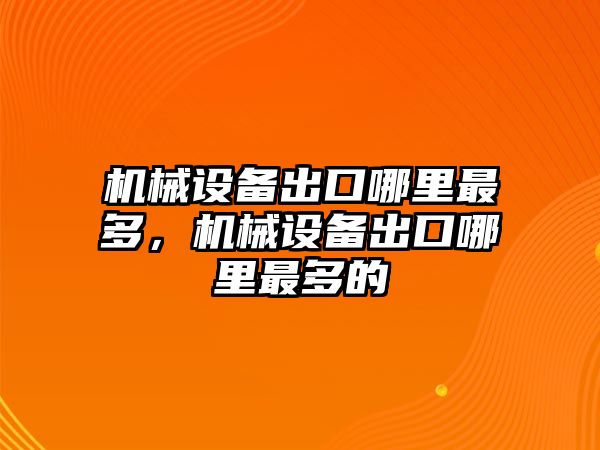 机械设备出口哪里最多，机械设备出口哪里最多的